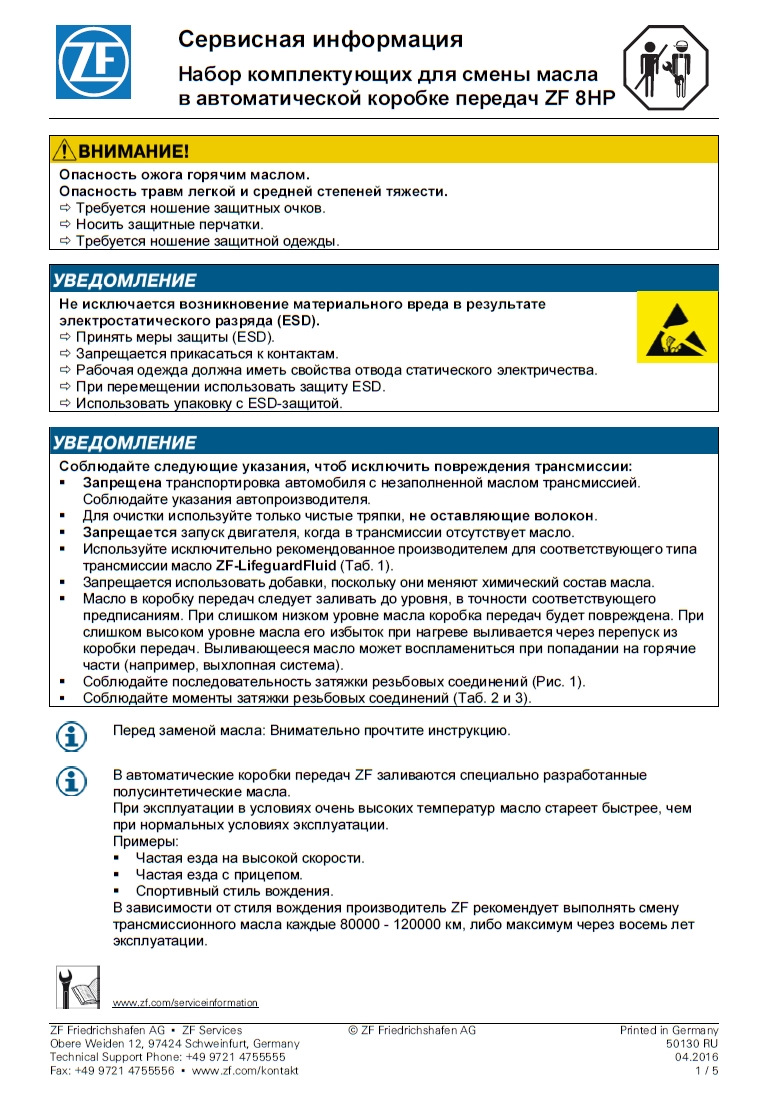 ZF

Сервисная информация

Набор комплектующих для смены масла в автоматической коробке передач ZF 8HP

ВНИМАНИЕ!

Опасность ожога горячим маслом.
Опасность травм легкой и средней степеней тяжести.
⇨ Требуется ношение защитных очков.
⇨ Носить защитные перчатки.
⇨ Требуется ношение защитной одежды.

УВЕДОМЛЕНИЕ

Не исключается возникновение материального вреда в результате электростатического разряда (ESD).
⇨ Принять меры защиты (ESD).
⇨ Запрещается прикасаться к контактам.
⇨ Рабочая одежда должна иметь свойства отвода статического электричества.
⇨ При перемещении использовать защиту ESD.
⇨ Использовать упаковку с ESD-защитой.

УВЕДОМЛЕНИЕ

Соблюдайте следующие указания, чтоб исключить повреждения трансмиссии:
▪ Запрещена транспортировка автомобиля с незаполненной маслом трансмиссией. Соблюдайте указания автопроизводителя.
▪ Для очистки используйте только чистые тряпки, не оставляющие волокон.
▪ Запрещается запуск двигателя, когда в трансмиссии отсутствует масло.
▪ Используйте исключительно рекомендованное производителем для соответствующего типа трансмиссии масло ZF-LifeguardFluid (Таб. 1).
▪ Запрещается использовать добавки, поскольку они меняют химический состав масла.
▪ Масло в коробку передач следует заливать до уровня, в точности соответствующего предписаниям. При слишком низком уровне масла коробка передач будет повреждена. При слишком высоком уровне масла его избыток при нагреве выливается через перепуск из коробки передач. Выливающееся масло может воспламениться при попадании на горячие части (например, выхлопная система).
▪ Соблюдайте последовательность затяжки резьбовых соединений (Рис. 1).
▪ Соблюдайте моменты затяжки резьбовых соединений (Таб. 2 и 3).

Перед заменой масла: Внимательно прочтите инструкцию.

В автоматические коробки передач ZF заливаются специально разработанные полусинтетические масла.
При эксплуатации в условиях очень высоких температур масло стареет быстрее, чем при нормальных условиях эксплуатации.
Примеры:
▪ Частая езда на высокой скорости.
▪ Частая езда с прицепом.
▪ Спортивный стиль вождения.
В зависимости от стиля вождения производитель ZF рекомендует выполнять смену трансмиссионного масла каждые 80000 - 120000 км, либо максимум через восемь лет эксплуатации.

www.zf.com/serviceinformation

ZF Friedrichshafen AG ▪ ZF Services
Obere Weiden 12, 97424 Schweinfurt, Germany
Technical Support Phone: +49 9721 4755555
Fax: +49 9721 4755556 ▪ www.zf.com/kontakt

© ZF Friedrichshafen AG

Printed in Germany
50130 RU
04.2016
1 / 5